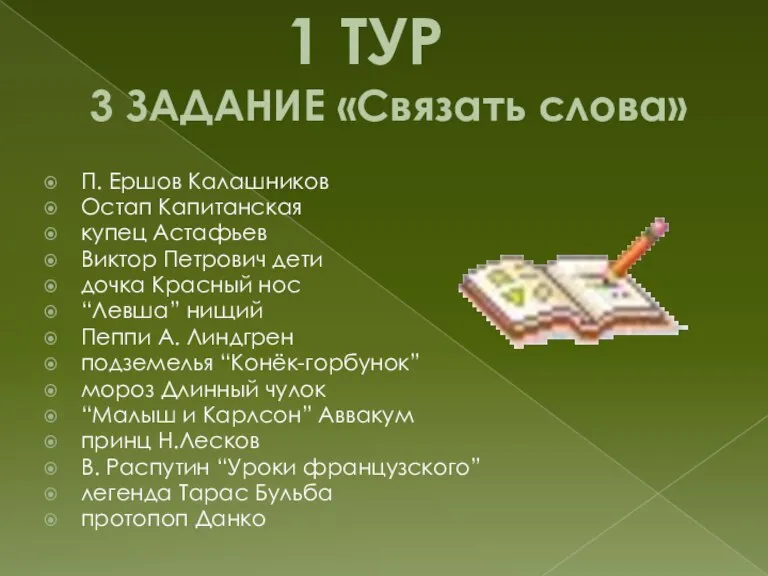 1 ТУР
3 ЗАДАНИЕ «Связать слова»

П. Ершов Калашников
Остап Капитанская
купец Астафьев
Виктор Петрович дети
дочка Красный нос
“Левша” нищий
Пеппи А. Линдгрен
подземелья “Конёк-горбунок”
мороз Длинный чулок
“Малыш и Карлсон” Аввакум
принц Н.Лесков
В. Распутин “Уроки французского”
легенда Тарас Бульба
протопоп Данко